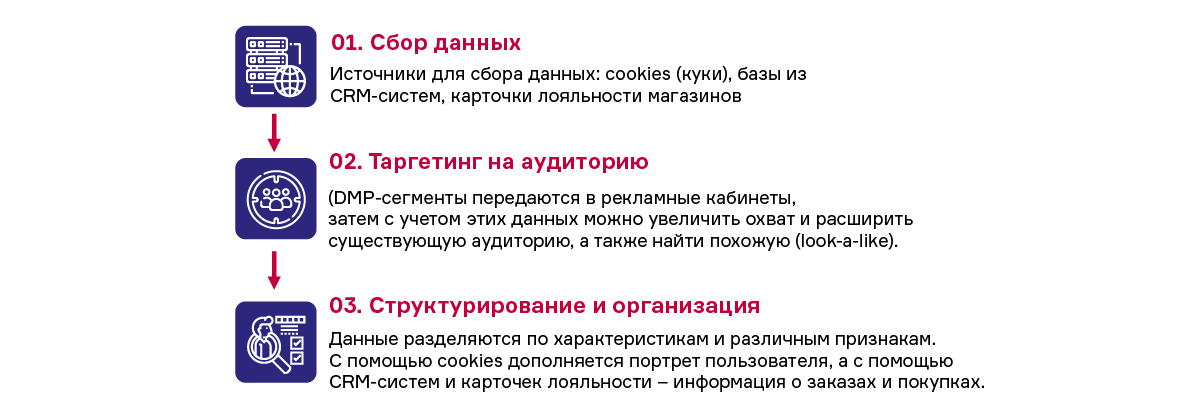 01. Сбор данных

Источники для сбора данных: cookies (куки), базы из CRM-систем, карточки лояльности магазинов

02. Таргетинг на аудиторию

(DMP-сегменты передаются в рекламные кабинеты, затем с учетом этих данных можно увеличить охват и расширить существующую аудиторию, а также найти похожую (look-a-like).

03. Структурирование и организация

Данные разделяются по характеристикам и различным признакам. С помощью cookies дополняется портрет пользователя, а с помощью CRM-систем и карточек лояльности – информация о заказах и покупках.